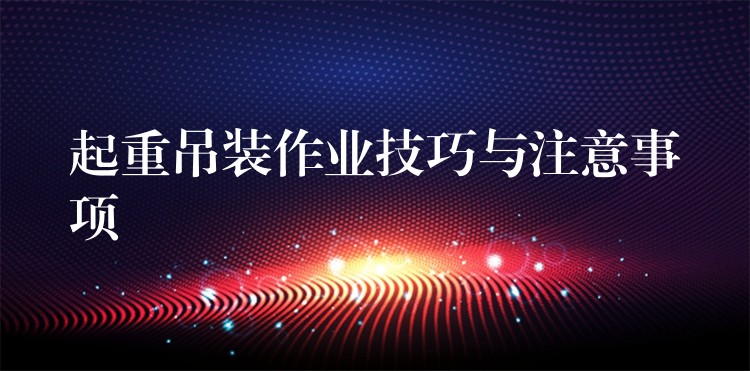 起重吊装作业技巧与注意事项